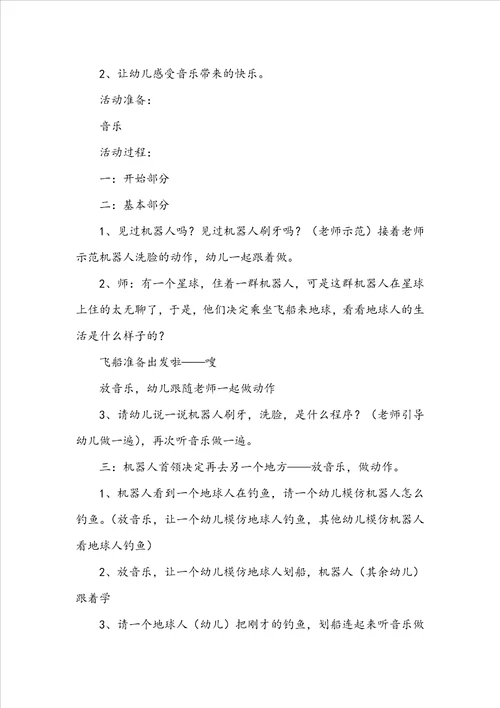 2、让幼儿感受音乐带来的快乐。

活动准备：

音乐

活动过程：

一：开始部分

二：基本部分

1、见过机器人吗？见过机器人刷牙吗？（老师示范）接着老师示范机器人洗脸的动作，幼儿一起跟着做。

2、师：有一个星球，住着一群机器人，可是这群机器人在星球上住的太无聊了，于是，他们决定乘坐飞船来地球，看看地球人的生活是什么样子的？

飞船准备出发啦——嗖

放音乐，幼儿跟随老师一起做动作

3、请幼儿说一说机器人刷牙，洗脸，是什么程序？（老师引导幼儿做一遍），再次听音乐做一遍。

三：机器人首领决定再去另一个地方——放音乐，做动作。

1、机器人看到一个地球人在钓鱼，请一个幼儿模仿机器人怎么钓鱼。（放音乐，让一个幼儿模仿地球人钓鱼，其他幼儿模仿机器人看地球人钓鱼）

2、放音乐，让一个幼儿模仿地球人划船，机器人（其余幼儿）跟着学

3、请一个地球人（幼儿）把刚才的钓鱼，划船连起来听音乐做